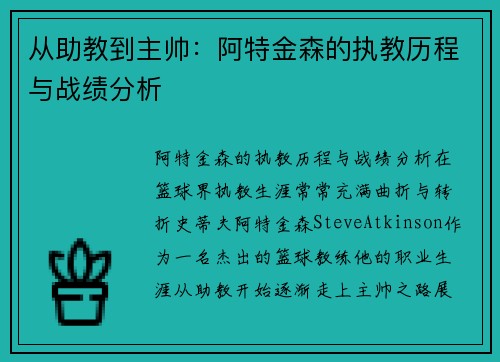 从助教到主帅：阿特金森的执教历程与战绩分析

阿特金森的执教历程与战绩分析在篮球界执教生涯常常充满曲折与转折史蒂夫阿特金森SteveAtkinson作为一名杰出的篮球教练他的职业生涯从助教开始逐渐走上主帅之路展